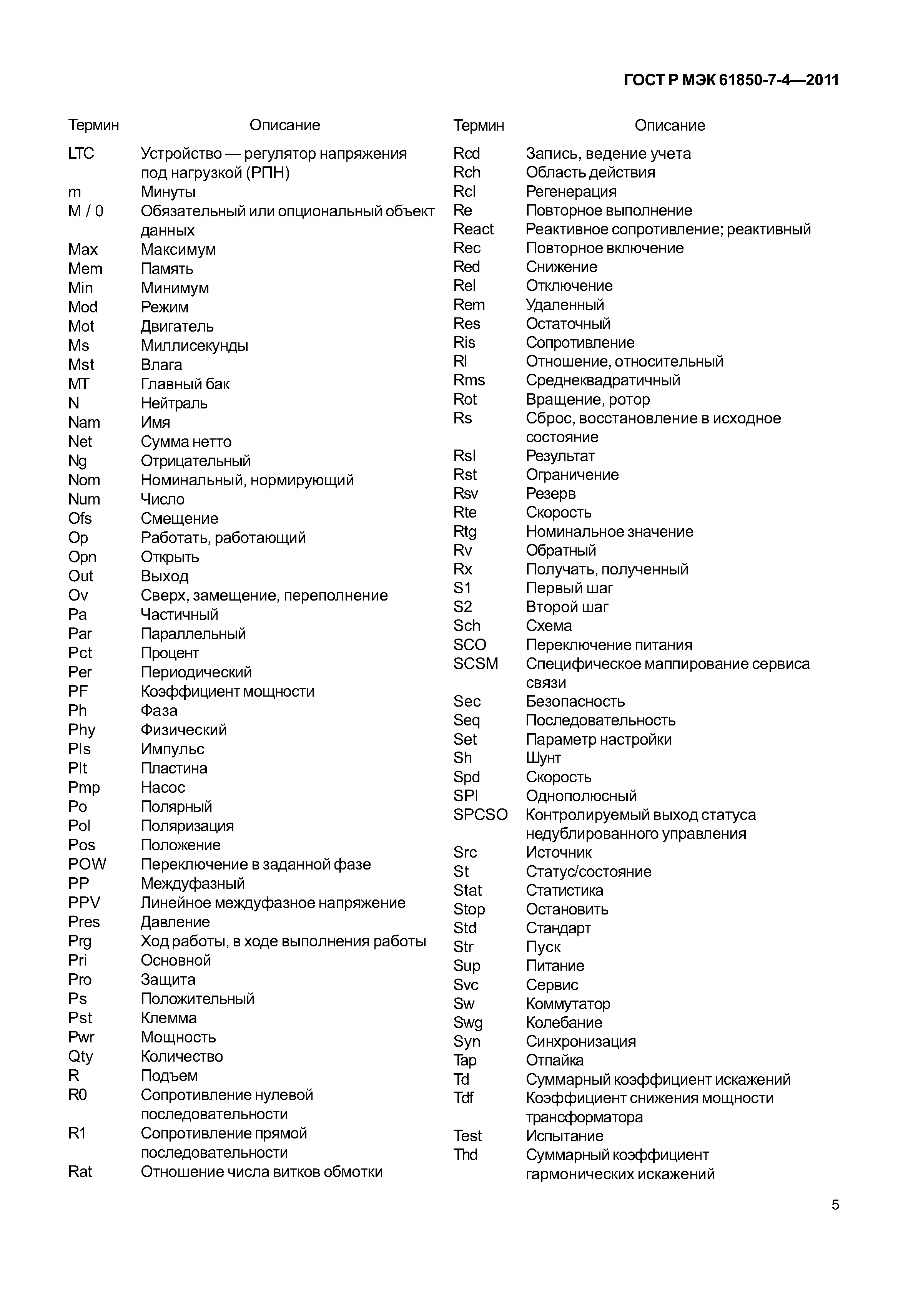 ГОСТ Р МЭК 61850-7-4—2011

| Термин | Описание |
|---|---|
| LTC | Устройство — регулятор напряжения под нагрузкой (РПН) |
| m | Минуты |
| M / 0 | Обязательный или опциональный объект данных |
| Max | Максимум |
| Mem | Память |
| Min | Минимум |
| Mod | Режим |
| Mot | Двигатель |
| Ms | Миллисекунды |
| Mst | Влага |
| MT | Главный бак |
| N | Нейтраль |
| Nam | Имя |
| Net | Сумма нетто |
| Ng | Отрицательный |
| Nom | Номинальный, нормирующий |
| Num | Число |
| Ofs | Смещение |
| Op | Работать, работающий |
| Opn | Открыть |
| Out | Выход |
| Ov | Сверх, замещение, переполнение |
| Pa | Частичный |
| Par | Параллельный |
| Pct | Процент |
| Per | Периодический |
| PF | Коэффициент мощности |
| Ph | Фаза |
| Phy | Физический |
| Pls | Импульс |
| Plt | Пластина |
| Pmp | Насос |
| Po | Полярный |
| Pol | Поляризация |
| Pos | Положение |
| POW | Переключение в заданной фазе |
| PP | Междуфазный |
| PPV | Линейное междуфазное напряжение |
| Pres | Давление |
| Prg | Ход работы, в ходе выполнения работы |
| Pri | Основной |
| Pro | Защита |
| Ps | Положительный |
| Pst | Клемма |
| Pwr | Мощность |
| Qty | Количество |
| R | Подъем |
| R0 | Сопротивление нулевой последовательности |
| R1 | Сопротивление прямой последовательности |
| Rat | Отношение числа витков обмотки |

| Термин | Описание |
|---|---|
| Rcd | Запись, ведение учета |
| Rch | Область действия |
| Rcl | Регенерация |
| Re | Повторное выполнение |
| React | Реактивное сопротивление; реактивный |
| Rec | Повторное включение |
| Red | Снижение |
| Rel | Отключение |
| Rem | Удаленный |
| Res | Остаточный |
| Ris | Сопротивление |
| Rl | Отношение, относительный |
| Rms | Среднеквадратичный |
| Rot | Вращение, ротор |
| Rs | Сброс, восстановление в исходное состояние |
| Rsl | Результат |
| Rst | Ограничение |
| Rsv | Резерв |
| Rte | Скорость |
| Rtg | Номинальное значение |
| Rv | Обратный |
| Rx | Получать, полученный |
| S1 | Первый шаг |
| S2 | Второй шаг |
| Sch | Схема |
| SCO | Переключение питания |
| SCSM | Специфическое маппирование сервиса связи |
| Sec | Безопасность |
| Seq | Последовательность |
| Set | Параметр настройки |
| Sh | Шунт |
| Spd | Скорость |
| SPl | Однополюсный |
| SPCSO | Контролируемый выход статуса недублированного управления |
| Src | Источник |
| St | Статус/состояние |
| Stat | Статистика |
| Stop | Остановить |
| Std | Стандарт |
| Str | Пуск |
| Sup | Питание |
| Svc | Сервис |
| Sw | Коммутатор |
| Swg | Колебание |
| Syn | Синхронизация |
| Tap | Отпайка |
| Td | Суммарный коэффициент искажений |
| Tdf | Коэффициент снижения мощности трансформатора |
| Test | Испытание |
| Thd | Суммарный коэффициент гармонических искажений |

5